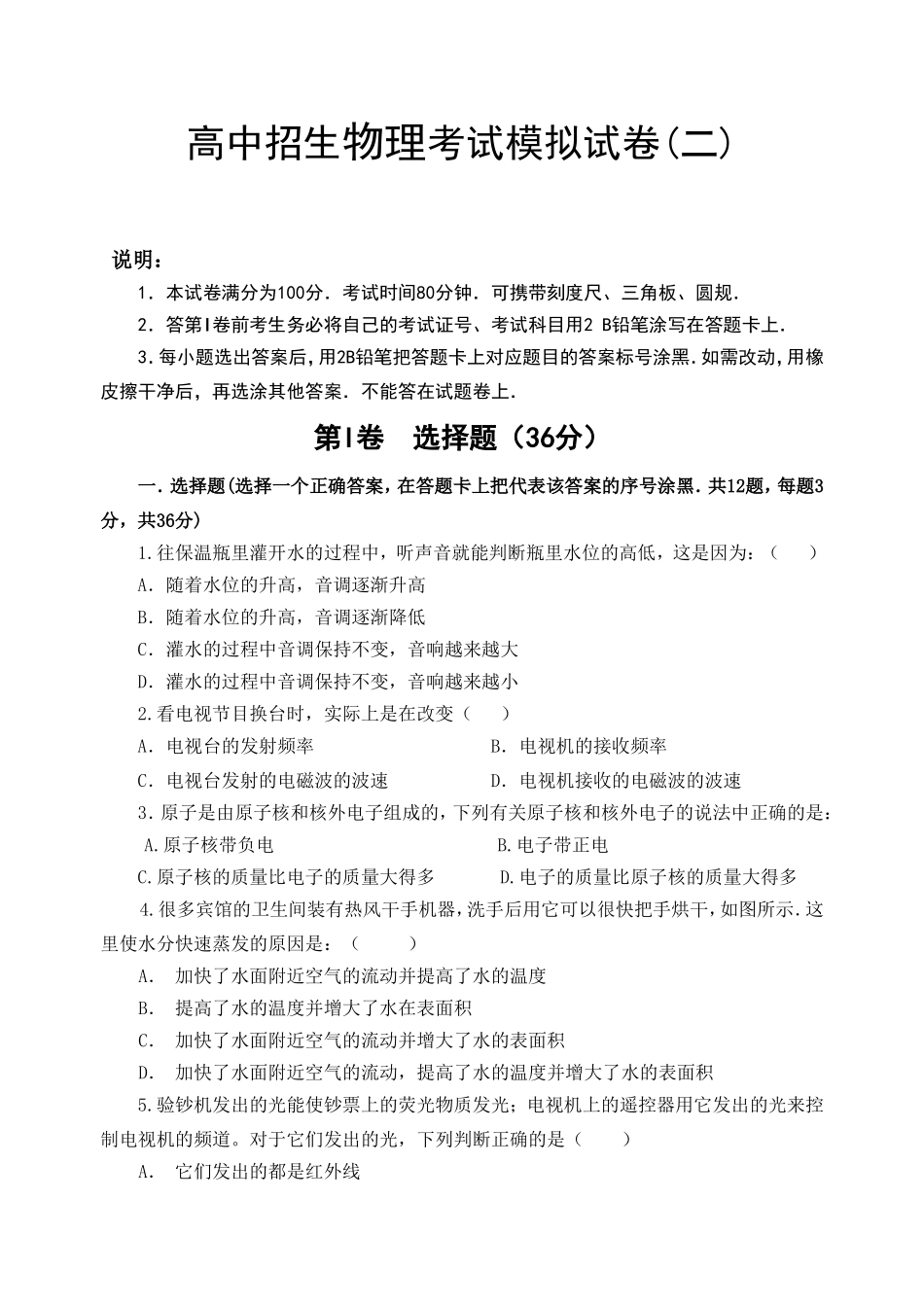 高中招生物理考试模拟试卷(二)

说明：

1．本试卷满分为100分．考试时间80分钟．可携带刻度尺、三角板、圆规．

2．答第I卷前考生务必将自己的考试证号、考试科目用2 B铅笔涂写在答题卡上．

3.每小题选出答案后,用2B铅笔把答题卡上对应题目的答案标号涂黑.如需改动,用橡皮擦干净后，再选涂其他答案．不能答在试题卷上．

第I卷　选择题（36分）

一.选择题(选择一个正确答案，在答题卡上把代表该答案的序号涂黑.共12题，每题3分，共36分)

1.往保温瓶里灌开水的过程中，听声音就能判断瓶里水位的高低，这是因为：（　　）

A．随着水位的升高，音调逐渐升高

B．随着水位的升高，音调逐渐降低

C．灌水的过程中音调保持不变，音响越来越大

D．灌水的过程中音调保持不变，音响越来越小

2.看电视节目换台时，实际上是在改变（　　）

A．电视台的发射频率　　　　B．电视机的接收频率

C．电视台发射的电磁波的波速　　　　D．电视机接收的电磁波的波速

3.原子是由原子核和核外电子组成的,下列有关原子核和核外电子的说法中正确的是:

A.原子核带负电　　　　B.电子带正电

C.原子核的质量比电子的质量大得多　　　　D.电子的质量比原子核的质量大得多

4.很多宾馆的卫生间装有热风干手机器,洗手后用它可以很快把手烘干,如图所示.这里使水分快速蒸发的原因是：（　　）

A．　加快了水面附近空气的流动并提高了水的温度

B．　提高了水的温度并增大了水在表面积

C．　加快了水面附近空气的流动并增大了水的表面积

D．　加快了水面附近空气的流动，提高了水的温度并增大了水的表面积

5.验钞机发出的光能使钞票上的荧光物质发光；电视机上的遥控器用它发出的光来控制电视机的频道。对于它们发出的光，下列判断正确的是（　　）

A．　它们发出的都是红外线